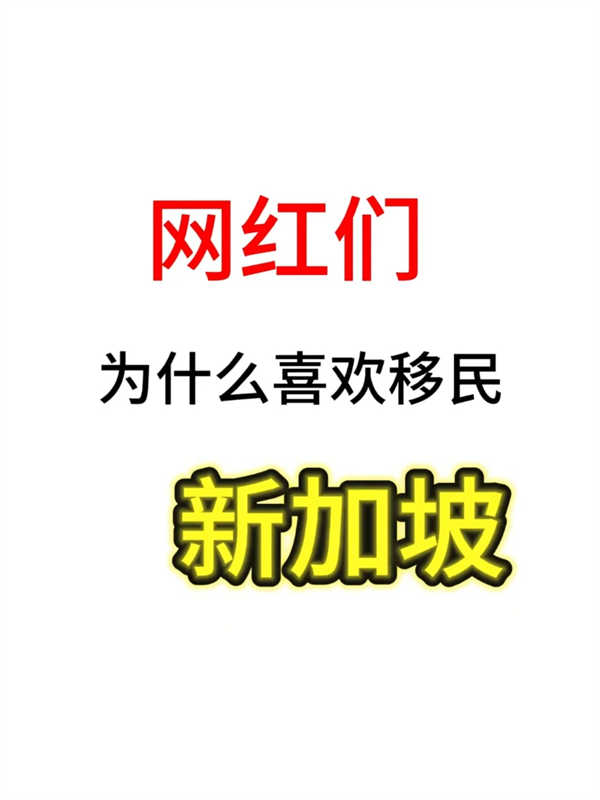 网红们

为什么喜欢移民

新加坡